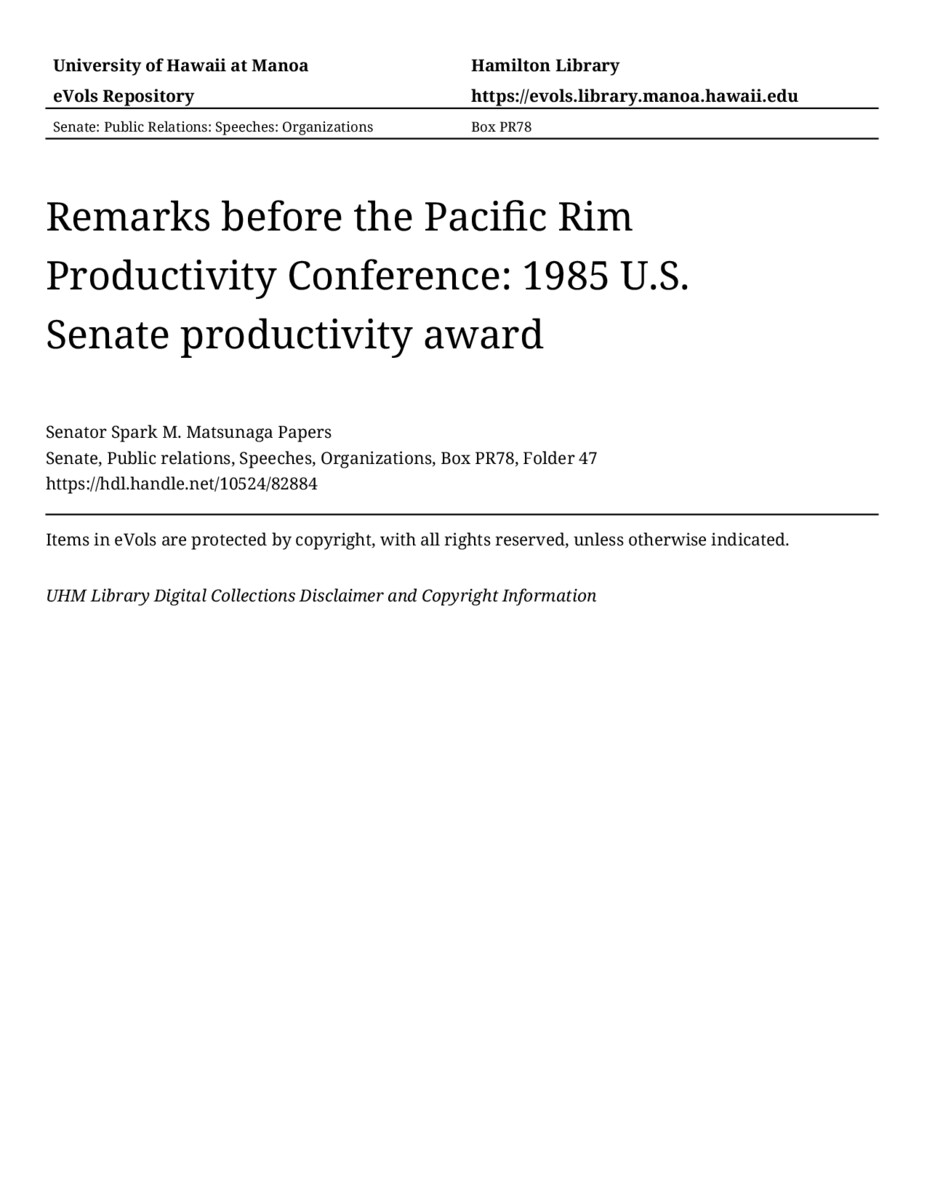 | University of Hawaii at Manoa | Hamilton Library |
|---|---|
| eVols Repository | https://evols.library.manoa.hawaii.edu |
| Senate: Public Relations: Speeches: Organizations | Box PR78 |

Remarks before the Pacific Rim Productivity Conference: 1985 U.S. Senate productivity award

Senator Spark M. Matsunaga Papers
Senate, Public relations, Speeches, Organizations, Box PR78, Folder 47
https://hdl.handle.net/10524/82884

Items in eVols are protected by copyright, with all rights reserved, unless otherwise indicated.

UHM Library Digital Collections Disclaimer and Copyright Information